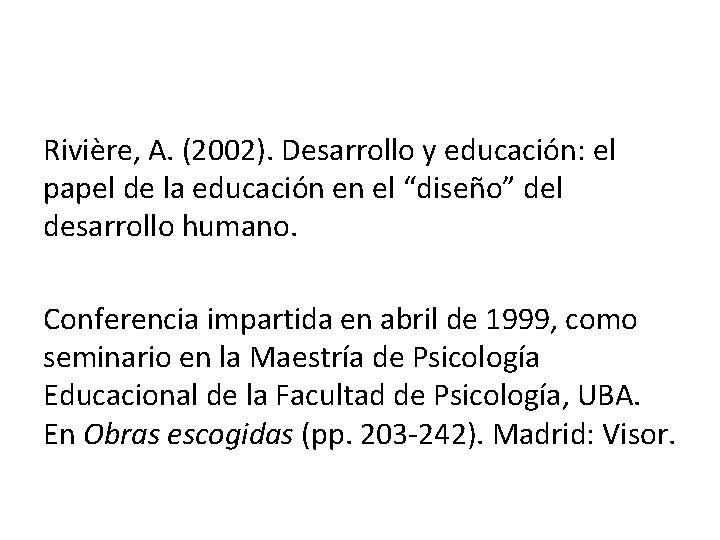 Rivière, A. (2002). Desarrollo y educación: el papel de la educación en el "diseño" del desarrollo humano.

Conferencia impartida en abril de 1999, como seminario en la Maestría de Psicología Educacional de la Facultad de Psicología, UBA. En Obras escogidas (pp. 203-242). Madrid: Visor.